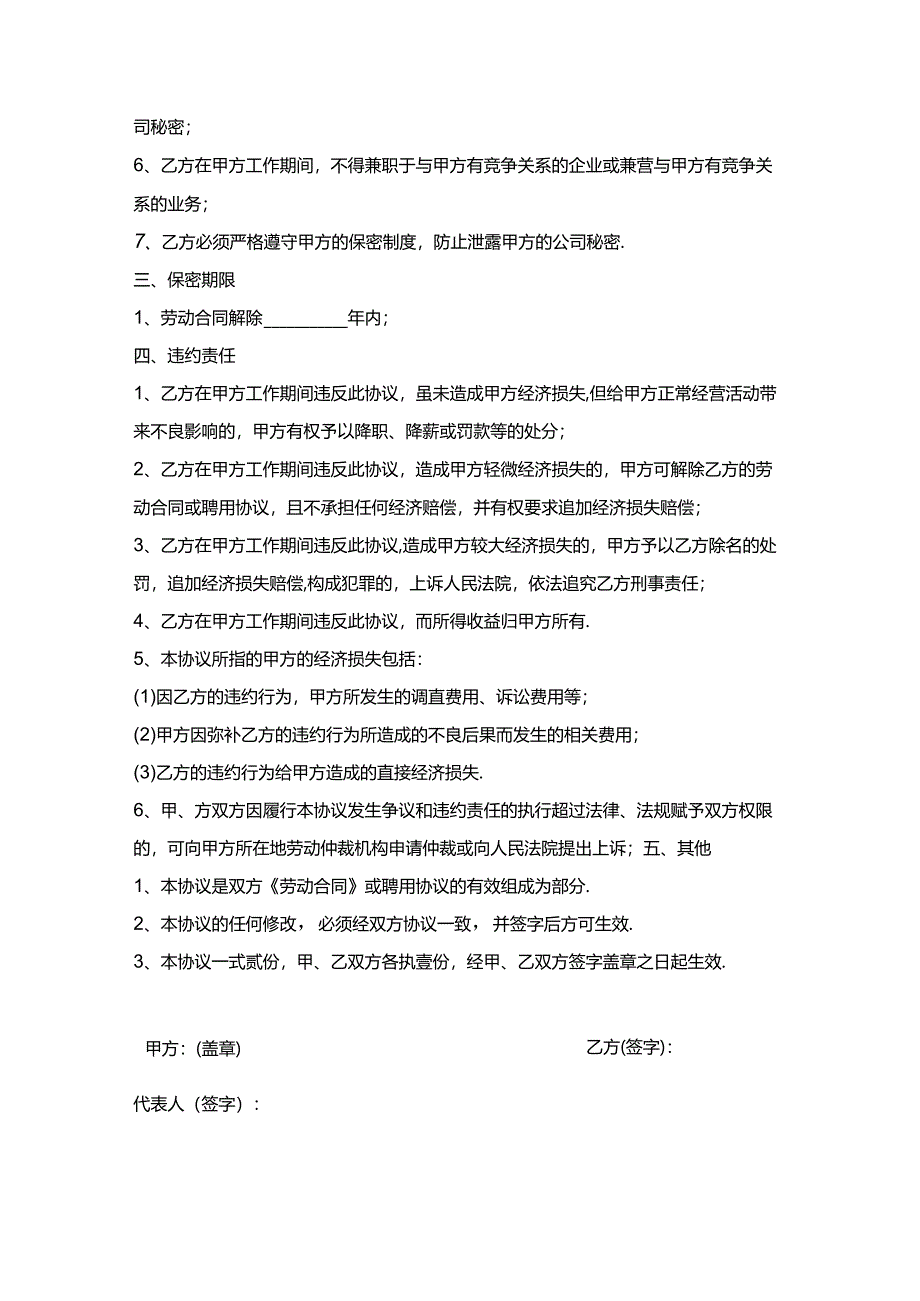 司秘密；

6、乙方在甲方工作期间，不得兼职于与甲方有竞争关系的企业或兼营与甲方有竞争关系的业务；

7、乙方必须严格遵守甲方的保密制度，防止泄露甲方的公司秘密.

三、保密期限

1、劳动合同解除_________年内；

四、违约责任

1、乙方在甲方工作期间违反此协议，虽未造成甲方经济损失,但给甲方正常经营活动带来不良影响的，甲方有权予以降职、降薪或罚款等的处分；

2、乙方在甲方工作期间违反此协议，造成甲方轻微经济损失的，甲方可解除乙方的劳动合同或聘用协议，且不承担任何经济赔偿，并有权要求追加经济损失赔偿；

3、乙方在甲方工作期间违反此协议,造成甲方较大经济损失的，甲方予以乙方除名的处罚，追加经济损失赔偿,构成犯罪的，上诉人民法院，依法追究乙方刑事责任；

4、乙方在甲方工作期间违反此协议，而所得收益归甲方所有.

5、本协议所指的甲方的经济损失包括：

(1)因乙方的违约行为，甲方所发生的调直费用、诉讼费用等；

(2)甲方因弥补乙方的违约行为所造成的不良后果而发生的相关费用；

(3)乙方的违约行为给甲方造成的直接经济损失.

6、甲、方双方因履行本协议发生争议和违约责任的执行超过法律、法规赋予双方权限的，可向甲方所在地劳动仲裁机构申请仲裁或向人民法院提出上诉；五、其他

1、本协议是双方《劳动合同》或聘用协议的有效组成为部分.

2、本协议的任何修改，必须经双方协议一致，并签字后方可生效.

3、本协议一式贰份，甲、乙双方各执壹份，经甲、乙双方签字盖章之日起生效.

甲方：(盖章)

乙方(签字)：

代表人（签字）：